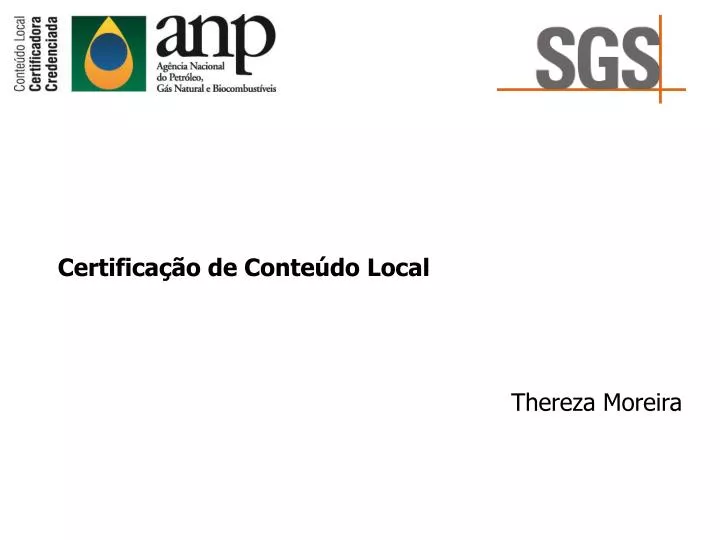 Conteúdo Local
Certificadora
Credenciada

anp
Agência Nacional
do Petróleo,
Gás Natural e Biocombustíveis

SGS

Certificação de Conteúdo Local

Thereza Moreira